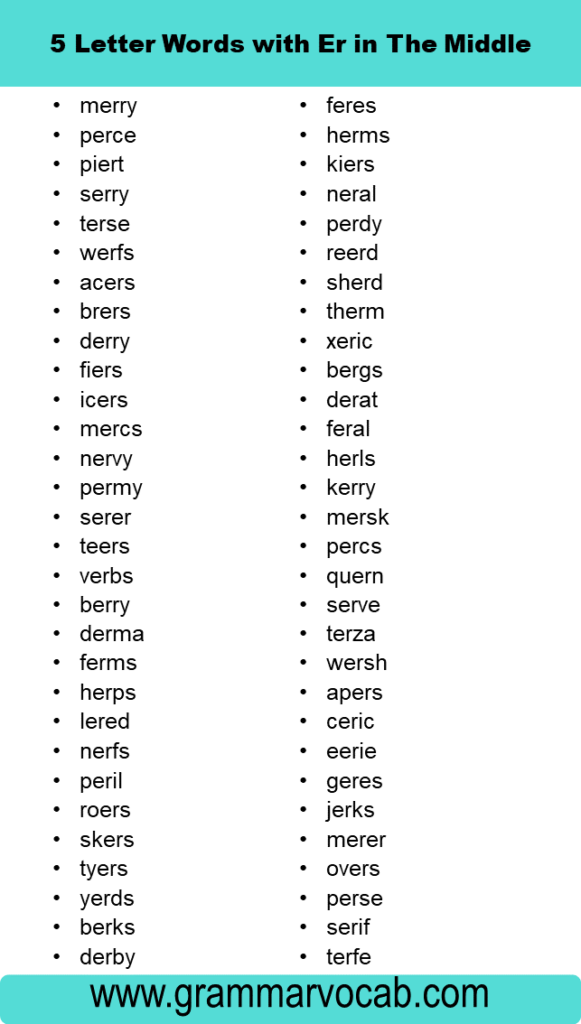 5 Letter Words with Er in The Middle

- merry
- perce
- piert
- serry
- terse
- werfs
- acers
- brers
- derry
- fiers
- icers
- mercs
- nervy
- permy
- serer
- teers
- verbs
- berry
- derma
- ferms
- herps
- lered
- nerfs
- peril
- roers
- skers
- tyers
- yerds
- berks
- derby

- feres
- herms
- kiers
- neral
- perdy
- reerd
- sherd
- therm
- xeric
- bergs
- derat
- feral
- herls
- kerry
- mersk
- percs
- quern
- serve
- terza
- wersh
- apers
- ceric
- eerie
- geres
- jerks
- merer
- overs
- perse
- serif
- terfe

www.grammarvocab.com